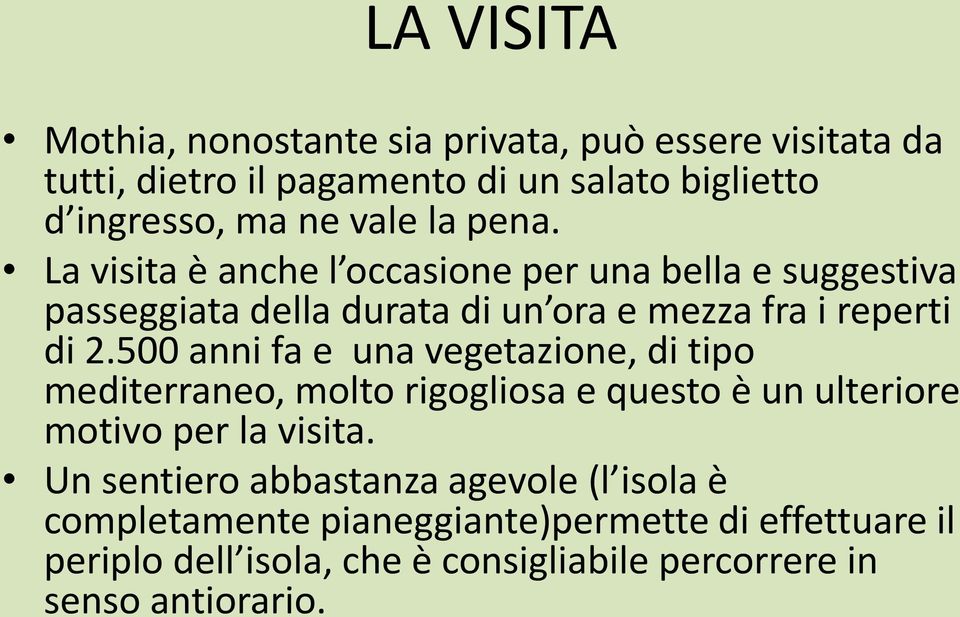 LA VISITA

• Mothia, nonostante sia privata, può essere visitata da tutti, dietro il pagamento di un salato biglietto d’ingresso, ma ne vale la pena.

• La visita è anche l’occasione per una bella e suggestiva passeggiata della durata di un’ora e mezza fra i reperti di 2.500 anni fa e una vegetazione, di tipo mediterraneo, molto rigogliosa e questo è un ulteriore motivo per la visita.

• Un sentiero abbastanza agevole (l’isola è completamente pianeggiante)permette di effettuare il periplo dell’isola, che è consigliabile percorrere in senso antiorario.